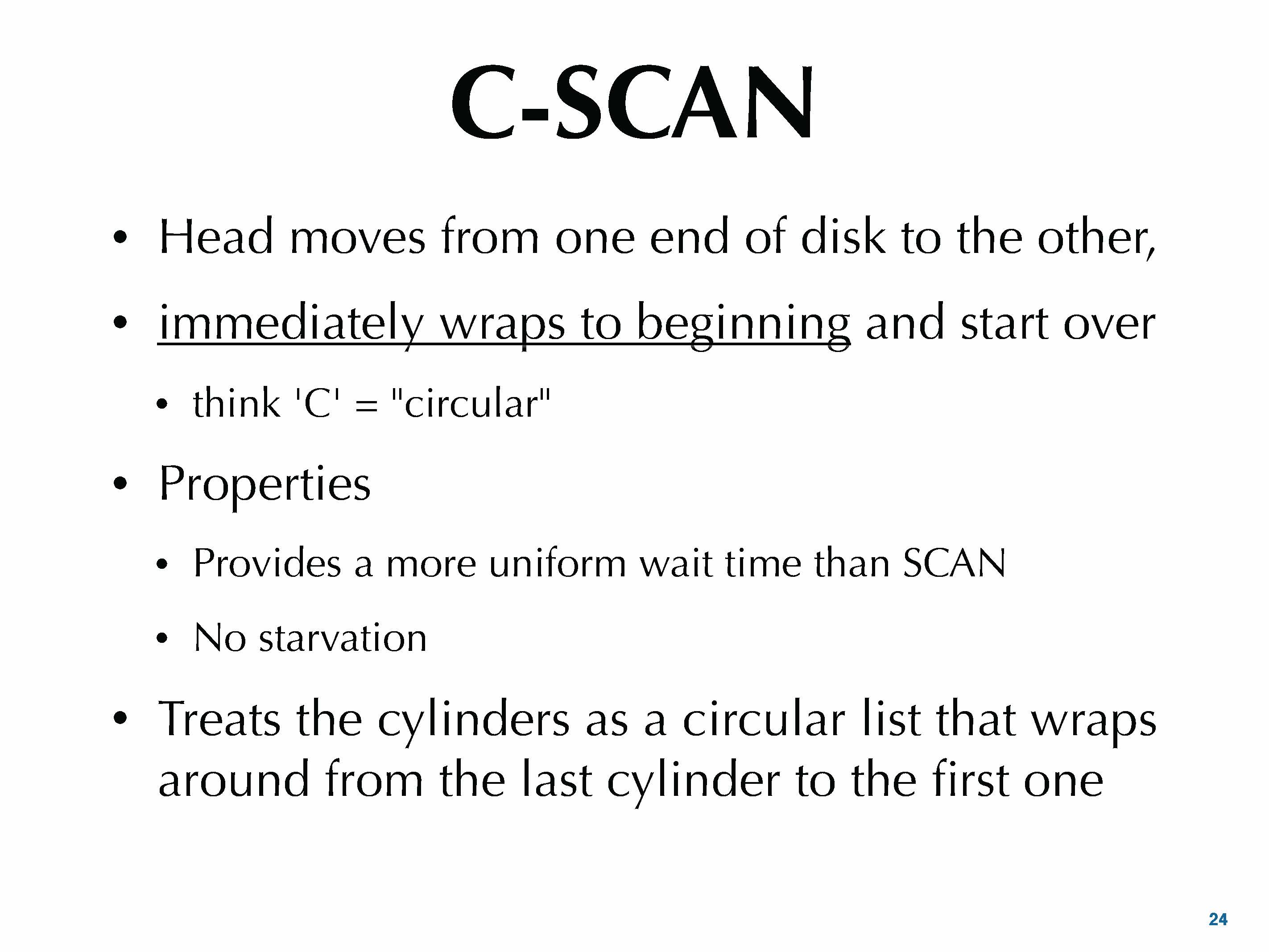 C-SCAN

• Head moves from one end of disk to the other,

• immediately wraps to beginning and start over

• think 'C' = "circular"

• Properties

• Provides a more uniform wait time than SCAN

• No starvation

• Treats the cylinders as a circular list that wraps around from the last cylinder to the first one

24